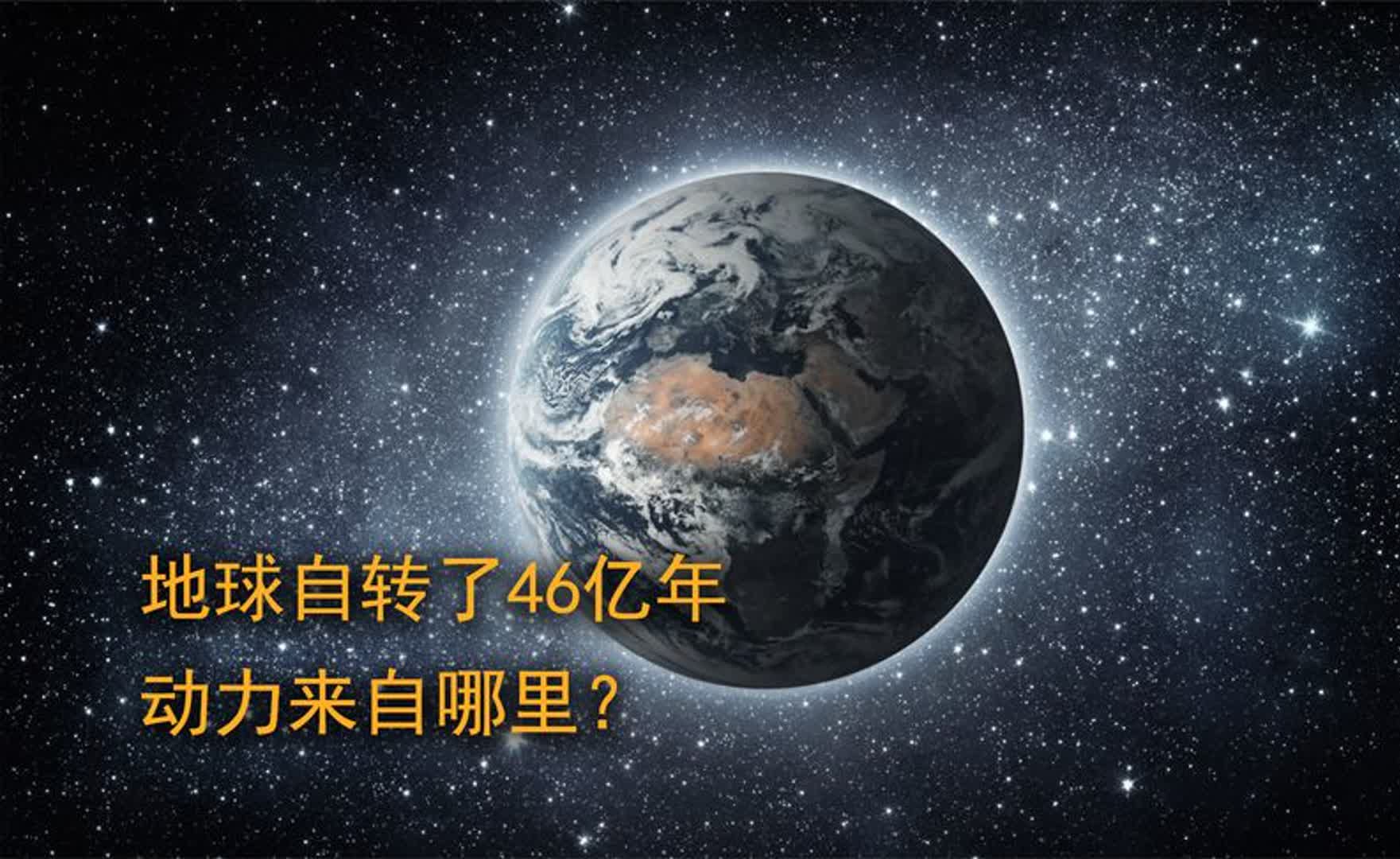 地球自转了46亿年
动力来自哪里？